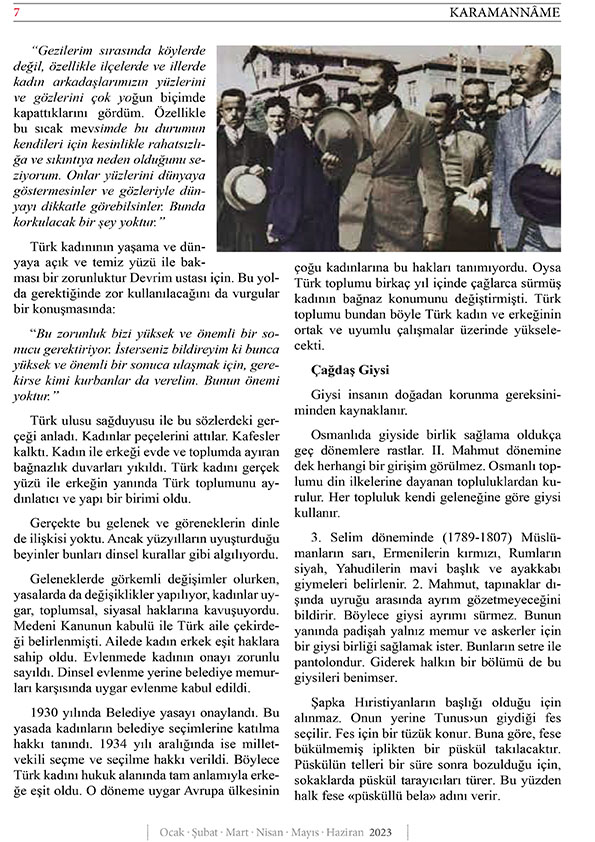 7

KARAMANNÂME

"Gezilerim sırasında köylerde değil, özellikle ilçelerde ve illerde kadın arkadaşlarımızın yüzlerini ve gözlerini çok yoğun biçimde kapattıklarını gördüm. Özellikle bu sıcak mevsimde bu durumun kendileri için kesinlikle rahatsızlığa ve sıkıntıya neden olduğunu seziyorum. Onlar yüzlerini dünyaya göstermesinler ve gözleriyle dünyayı dikkatle görebilsinler. Bunda korkulacak bir şey yoktur."

Türk kadınının yaşama ve dünyaya açık ve temiz yüzü ile bakması bir zorunluktur Devrim ustası için. Bu yolda gerektiğinde zor kullanılacağını da vurgular bir konuşmasında:

"Bu zorunluk bizi yüksek ve önemli bir sonucu gerektiriyor. İsterseniz bildireyim ki bunca yüksek ve önemli bir sonuca ulaşmak için, gerekirse kimi kurbanlar da verelim. Bunun önemi yoktur."

Türk ulusu sağduyusu ile bu sözlerdeki gerçeği anladı. Kadınlar peçelerini attılar. Kafesler kalktı. Kadın ile erkeği evde ve toplumda ayıran bağnazlık duvarları yıkıldı. Türk kadını gerçek yüzü ile erkeğin yanında Türk toplumunu aydınlatıcı ve yapı bir birimi oldu.

Gerçekte bu gelenek ve göreneklerin dinle de ilişkisi yoktu. Ancak yüzyılların uyuşturduğu beyinler bunları dinsel kurallar gibi algılıyordu.

Geleneklerde görkemli değişimler olurken, yasalarda da değişiklikler yapılıyor, kadınlar uygar, toplumsal, siyasal haklarına kavuşuyordu. Medeni Kanunun kabulü ile Türk aile çekirdeği belirlenmişti. Ailede kadın erkek eşit haklara sahip oldu. Evlenmede kadının onayı zorunlu sayıldı. Dinsel evlenme yerine belediye memurları karşısında uygar evlenme kabul edildi.

1930 yılında Belediye yasayı onaylandı. Bu yasada kadınların belediye seçimlerine katılma hakkı tanındı. 1934 yılı aralığında ise milletvekili seçme ve seçilme hakkı verildi. Böylece Türk kadını hukuk alanında tam anlamıyla erkeğe eşit oldu. O döneme uygar Avrupa ülkesinin çoğu kadınlarına bu hakları tanımıyordu. Oysa Türk toplumu birkaç yıl içinde çağlarca sürmüş kadının bağnaz konumunu değiştirmişti. Türk toplumu bundan böyle Türk kadın ve erkeğinin ortak ve uyumlu çalışmalar üzerinde yükselecekti.

Çağdaş Giysi

Giysi insanın doğadan korunma gereksiniminden kaynaklanır.

Osmanlıda giyside birlik sağlama oldukça geç dönemlere rastlar. II. Mahmut dönemine dek herhangi bir girişim görülmez. Osmanlı toplumu din ilkelerine dayanan topluluklardan kurulur. Her topluluk kendi geleneğine göre giysi kullanır.

3. Selim döneminde (1789-1807) Müslümanların sarı, Ermenilerin kırmızı, Rumların siyah, Yahudilerin mavi başlık ve ayakkabı giymeleri belirlenir. 2. Mahmut, tapınaklar dışında uyruğu arasında ayrım gözetmeyeceğini bildirir. Böylece giysi ayrımı sürmez. Bunun yanında padişah yalnız memur ve askerler için bir giysi birliği sağlamak ister. Bunların setre ile pantolondur. Giderek halkın bir bölümü de bu giysileri benimser.

Şapka Hıristiyanların başlığı olduğu için alınmaz. Onun yerine Tunus›un giydiği fes seçilir. Fes için bir tüzük konur. Buna göre, fese bükülmemiş iplikten bir püskül takılacaktır. Püskülün telleri bir süre sonra bozulduğu için, sokaklarda püskül tarayıcıları türer. Bu yüzden halk fese «püsküllü bela» adını verir.

Ocak · Şubat · Mart · Nisan · Mayıs · Haziran 2023